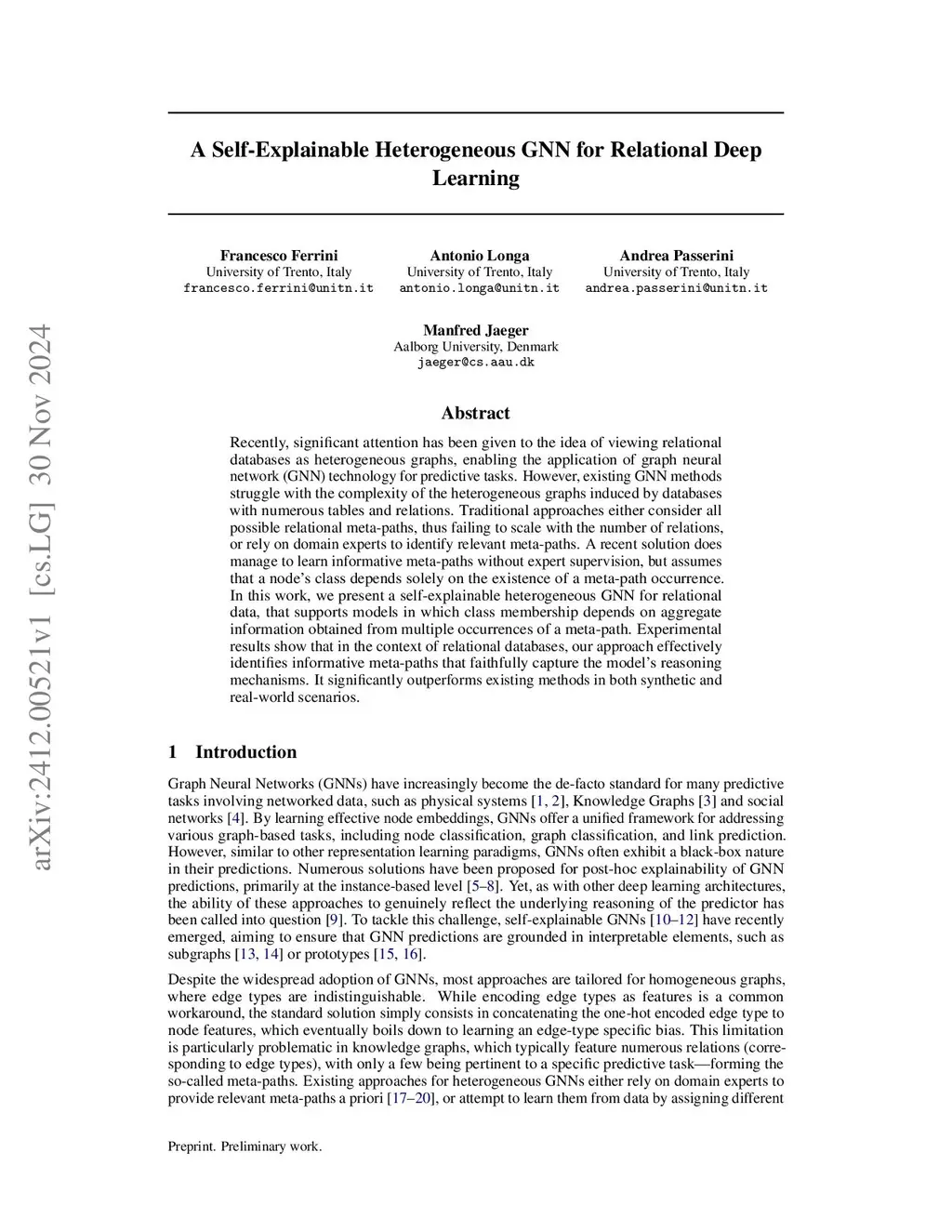 arXiv:2412.00521v1 [cs.LG] 30 Nov 2024

A Self-Explainable Heterogeneous GNN for Relational Deep Learning

Francesco Ferrini
University of Trento, Italy
francesco.ferrini@unitn.it

Antonio Longa
University of Trento, Italy
antonio.longa@unitn.it

Andrea Passerini
University of Trento, Italy
andrea.passerini@unitn.it

Manfred Jaeger
Aalborg University, Denmark
jaeger@cs.aau.dk

Abstract

Recently, significant attention has been given to the idea of viewing relational databases as heterogeneous graphs, enabling the application of graph neural network (GNN) technology for predictive tasks. However, existing GNN methods struggle with the complexity of the heterogeneous graphs induced by databases with numerous tables and relations. Traditional approaches either consider all possible relational meta-paths, thus failing to scale with the number of relations, or rely on domain experts to identify relevant meta-paths. A recent solution does manage to learn informative meta-paths without expert supervision, but assumes that a node's class depends solely on the existence of a meta-path occurrence. In this work, we present a self-explainable heterogeneous GNN for relational data, that supports models in which class membership depends on aggregate information obtained from multiple occurrences of a meta-path. Experimental results show that in the context of relational databases, our approach effectively identifies informative meta-paths that faithfully capture the model's reasoning mechanisms. It significantly outperforms existing methods in both synthetic and real-world scenarios.

1 Introduction

Graph Neural Networks (GNNs) have increasingly become the de-facto standard for many predictive tasks involving networked data, such as physical systems [1, 2], Knowledge Graphs [3] and social networks [4]. By learning effective node embeddings, GNNs offer a unified framework for addressing various graph-based tasks, including node classification, graph classification, and link prediction. However, similar to other representation learning paradigms, GNNs often exhibit a black-box nature in their predictions. Numerous solutions have been proposed for post-hoc explainability of GNN predictions, primarily at the instance-based level [5–8]. Yet, as with other deep learning architectures, the ability of these approaches to genuinely reflect the underlying reasoning of the predictor has been called into question [9]. To tackle this challenge, self-explainable GNNs [10–12] have recently emerged, aiming to ensure that GNN predictions are grounded in interpretable elements, such as subgraphs [13, 14] or prototypes [15, 16].

Despite the widespread adoption of GNNs, most approaches are tailored for homogeneous graphs, where edge types are indistinguishable. While encoding edge types as features is a common workaround, the standard solution simply consists in concatenating the one-hot encoded edge type to node features, which eventually boils down to learning an edge-type specific bias. This limitation is particularly problematic in knowledge graphs, which typically feature numerous relations (corresponding to edge types), with only a few being pertinent to a specific predictive task—forming the so-called meta-paths. Existing approaches for heterogeneous GNNs either rely on domain experts to provide relevant meta-paths a priori [17–20], or attempt to learn them from data by assigning different

Preprint. Preliminary work.